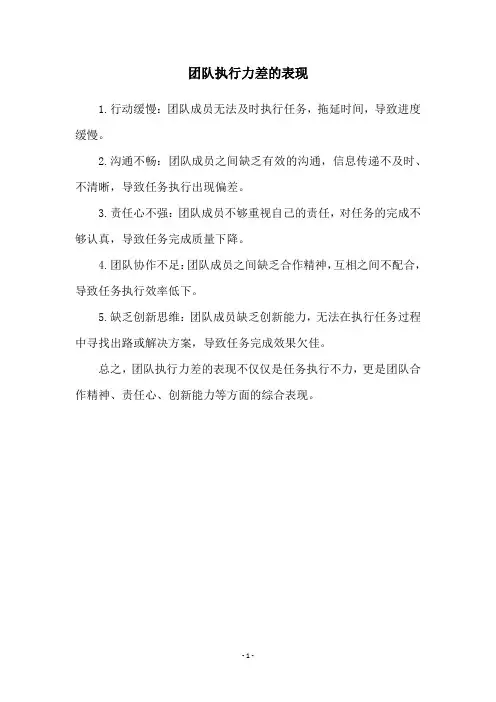 团队执行力差的表现

1.行动缓慢：团队成员无法及时执行任务，拖延时间，导致进度缓慢。

2.沟通不畅：团队成员之间缺乏有效的沟通，信息传递不及时、不清晰，导致任务执行出现偏差。

3.责任心不强：团队成员不够重视自己的责任，对任务的完成不够认真，导致任务完成质量下降。

4.团队协作不足：团队成员之间缺乏合作精神，互相之间不配合，导致任务执行效率低下。

5.缺乏创新思维：团队成员缺乏创新能力，无法在执行任务过程中寻找出路或解决方案，导致任务完成效果欠佳。

总之，团队执行力差的表现不仅仅是任务执行不力，更是团队合作精神、责任心、创新能力等方面的综合表现。

- 1 -